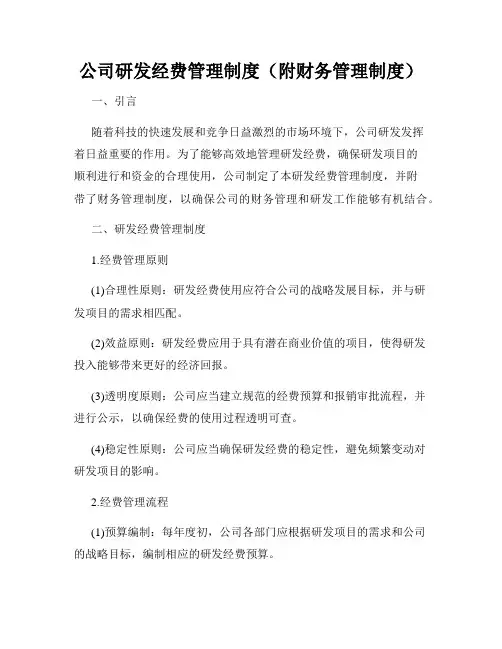 公司研发经费管理制度（附财务管理制度）

一、引言

随着科技的快速发展和竞争日益激烈的市场环境下，公司研发发挥着日益重要的作用。为了能够高效地管理研发经费，确保研发项目的顺利进行和资金的合理使用，公司制定了本研发经费管理制度，并附带了财务管理制度，以确保公司的财务管理和研发工作能够有机结合。

二、研发经费管理制度

1.经费管理原则

(1)合理性原则：研发经费使用应符合公司的战略发展目标，并与研发项目的需求相匹配。

(2)效益原则：研发经费应用于具有潜在商业价值的项目，使得研发投入能够带来更好的经济回报。

(3)透明度原则：公司应当建立规范的经费预算和报销审批流程，并进行公示，以确保经费的使用过程透明可查。

(4)稳定性原则：公司应当确保研发经费的稳定性，避免频繁变动对研发项目的影响。

2.经费管理流程

(1)预算编制：每年度初，公司各部门应根据研发项目的需求和公司的战略目标，编制相应的研发经费预算。